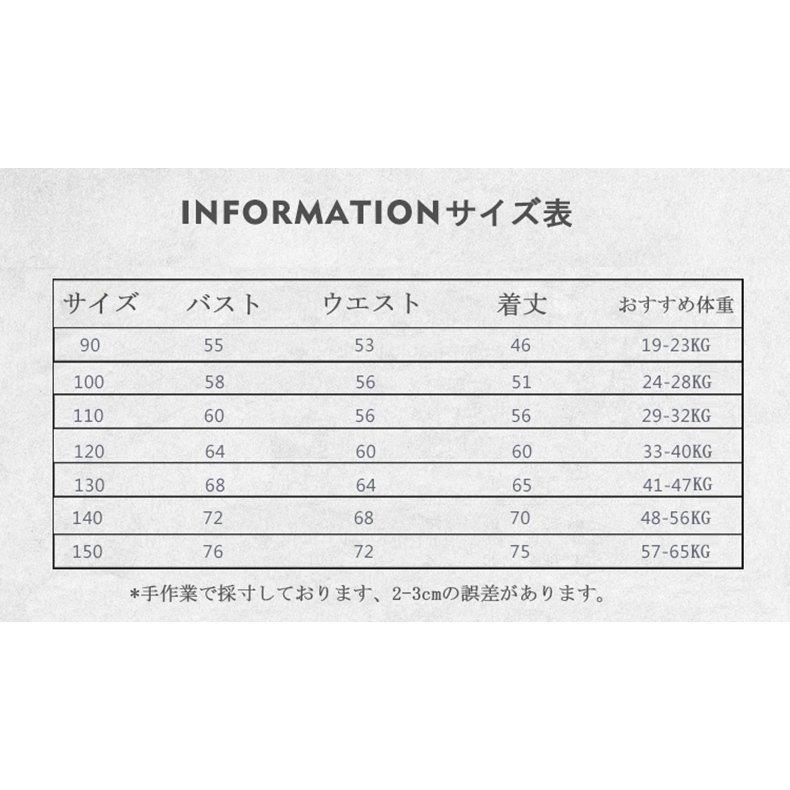 INFORMATIONサイズ表

| サイズ | バスト | ウエスト | 着丈 | おすすめ体重 |
|---|---|---|---|---|
| 90 | 55 | 53 | 46 | 19-23KG |
| 100 | 58 | 56 | 51 | 24-28KG |
| 110 | 60 | 56 | 56 | 29-32KG |
| 120 | 64 | 60 | 60 | 33-40KG |
| 130 | 68 | 64 | 65 | 41-47KG |
| 140 | 72 | 68 | 70 | 48-56KG |
| 150 | 76 | 72 | 75 | 57-65KG |

*手作業で採寸しております、2-3cmの誤差があります。